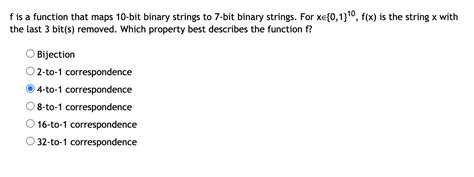 f is a function that maps 10-bit binary strings to 7-bit binary strings. For $x \in \{0,1\}^{10}$, f(x) is the string x with the last 3 bit(s) removed. Which property best describes the function f?

Bijection
2-to-1 correspondence
4-to-1 correspondence
8-to-1 correspondence
16-to-1 correspondence
32-to-1 correspondence